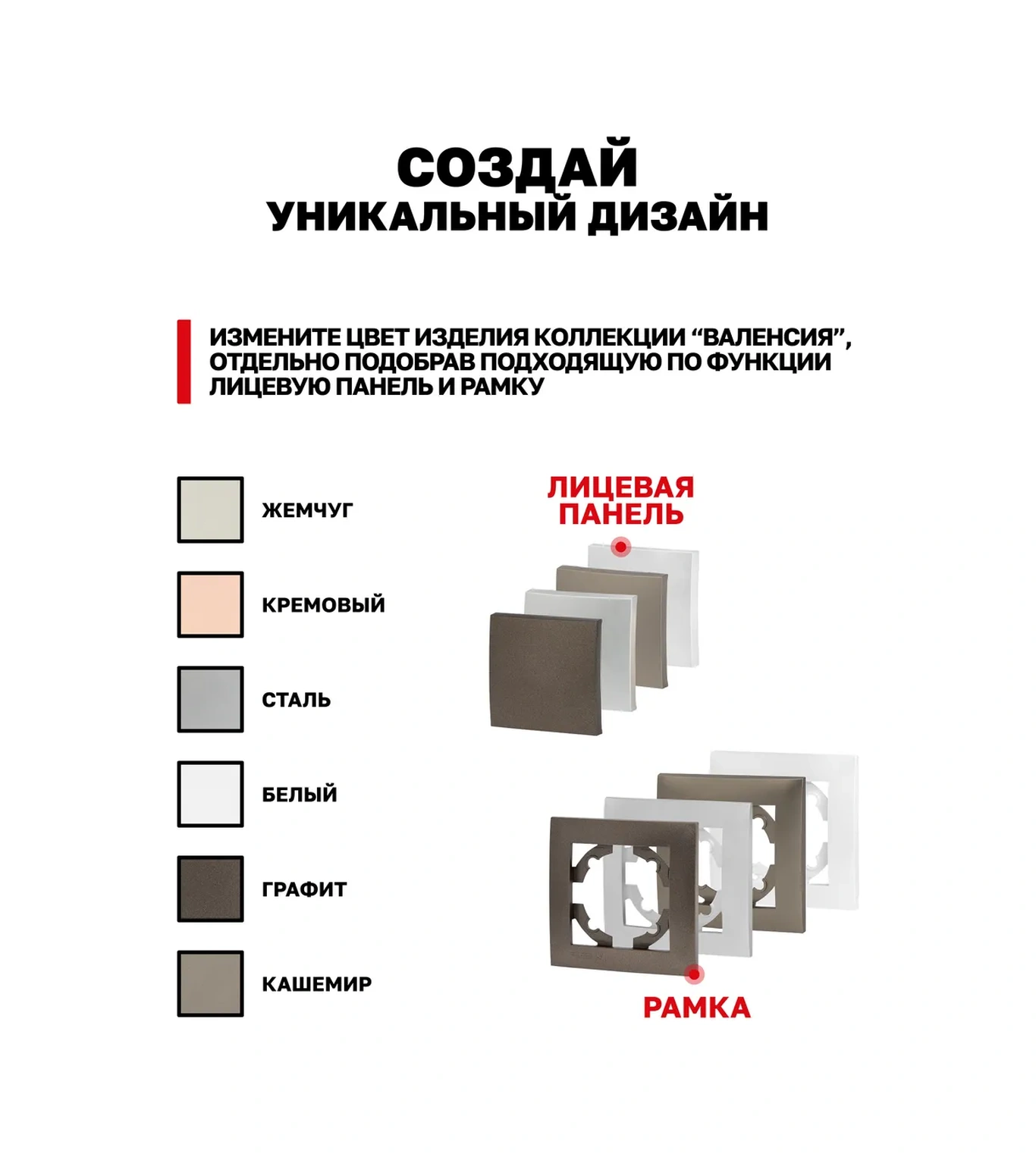 СОЗДАЙ
УНИКАЛЬНЫЙ ДИЗАЙН

ИЗМЕНИТЕ ЦВЕТ ИЗДЕЛИЯ КОЛЛЕКЦИИ “ВАЛЕНСИЯ”, ОТДЕЛЬНО ПОДОБРАВ ПОДХОДЯЩУЮ ПО ФУНКЦИИ ЛИЦЕВУЮ ПАНЕЛЬ И РАМКУ

ЖЕМЧУГ

КРЕМОВЫЙ

СТАЛЬ

БЕЛЫЙ

ГРАФИТ

КАШЕМИР

ЛИЦЕВАЯ ПАНЕЛЬ

РАМКА